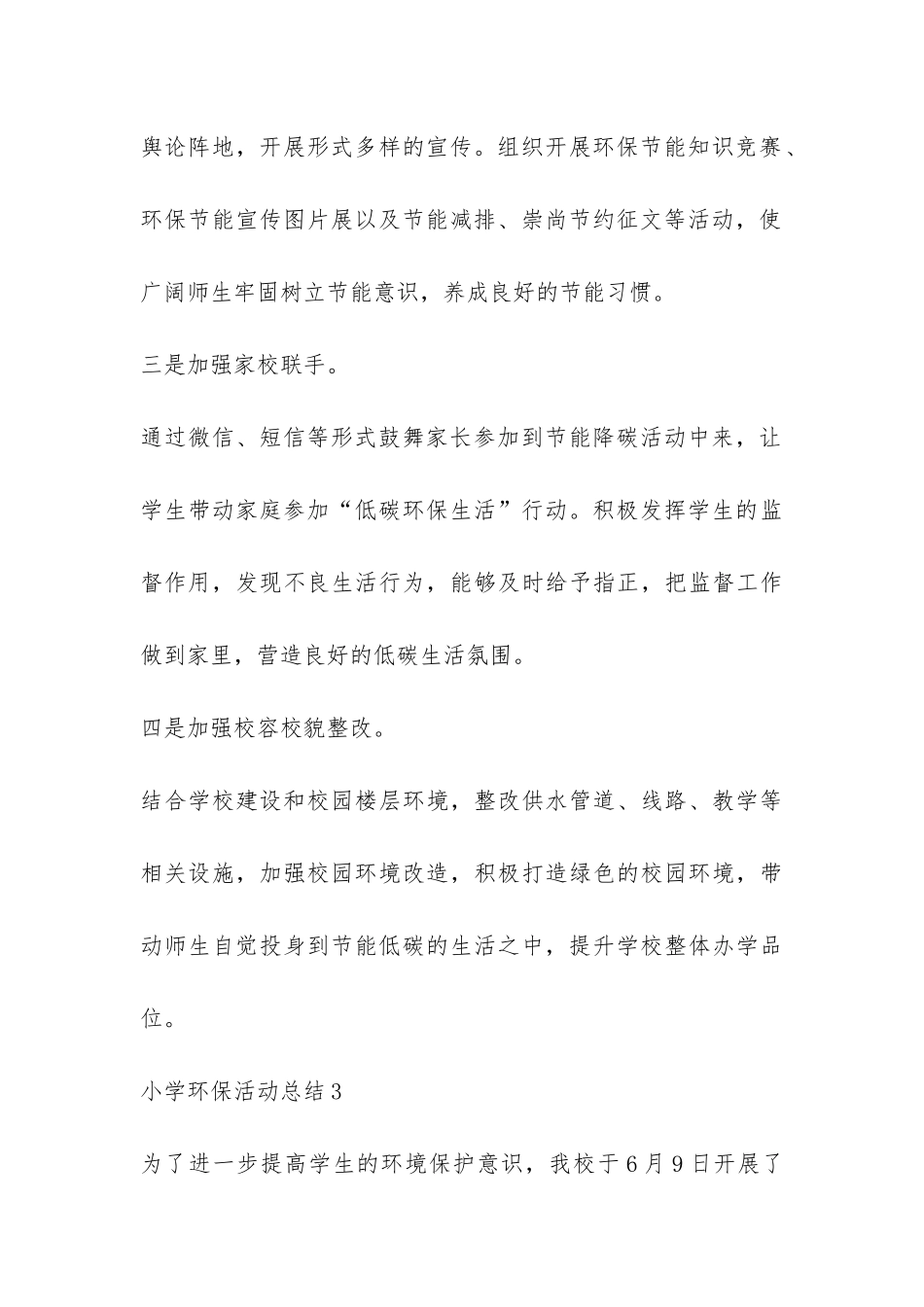 舆论阵地，开展形式多样的宣传。组织开展环保节能知识竞赛、环保节能宣传图片展以及节能减排、崇尚节约征文等活动，使广阔师生牢固树立节能意识，养成良好的节能习惯。

三是加强家校联手。

通过微信、短信等形式鼓舞家长参加到节能降碳活动中来，让学生带动家庭参加“低碳环保生活”行动。积极发挥学生的监督作用，发现不良生活行为，能够及时给予指正，把监督工作做到家里，营造良好的低碳生活氛围。

四是加强校容校貌整改。

结合学校建设和校园楼层环境，整改供水管道、线路、教学等相关设施，加强校园环境改造，积极打造绿色的校园环境，带动师生自觉投身到节能低碳的生活之中，提升学校整体办学品位。

小学环保活动总结3

为了进一步提高学生的环境保护意识，我校于6月9日开展了